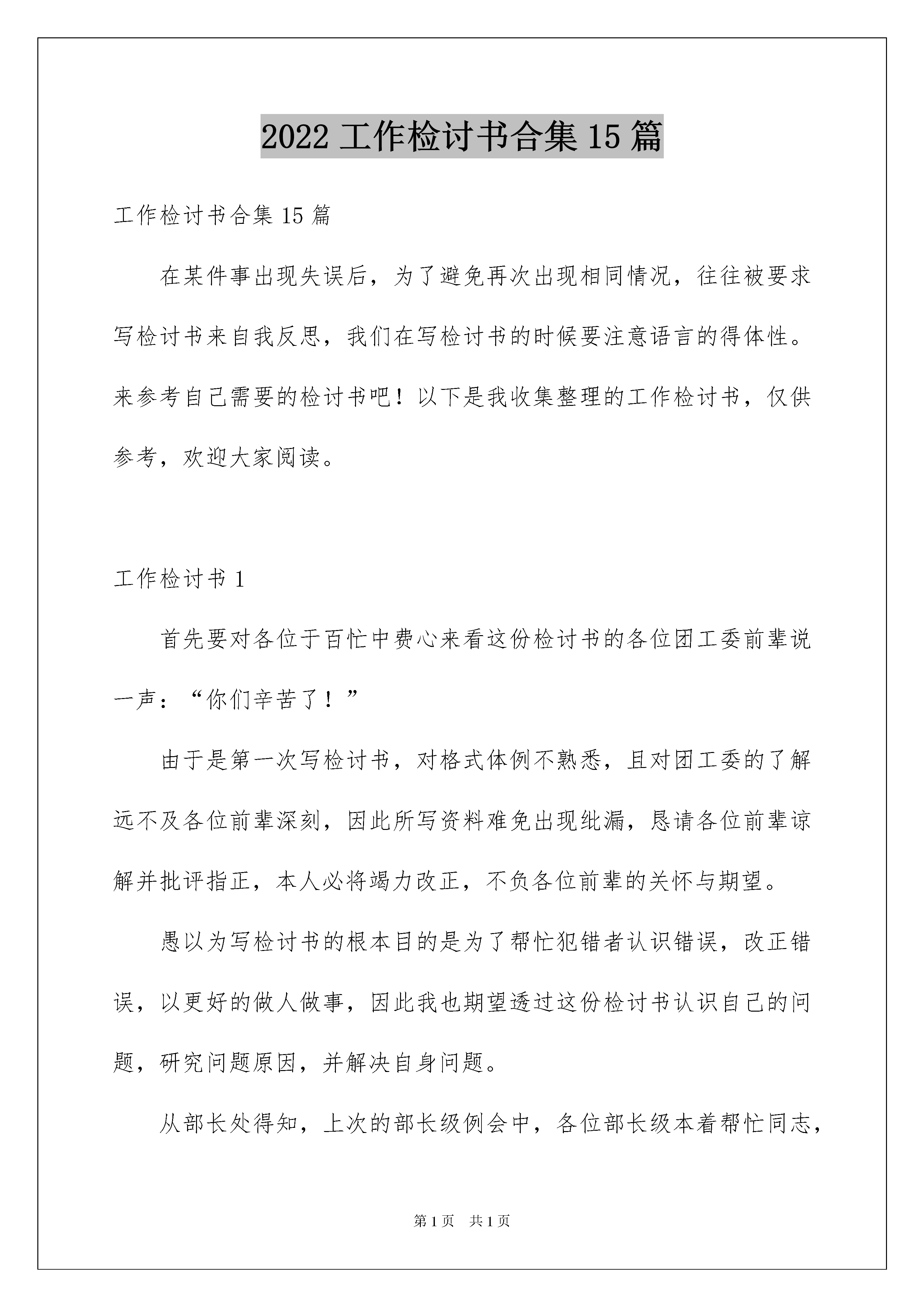 2022 工作检讨书合集 15 篇

工作检讨书合集 15 篇

在某件事出现失误后，为了避免再次出现相同情况，往往被要求写检讨书来自我反思，我们在写检讨书的时候要注意语言的得体性。来参考自己需要的检讨书吧！以下是我收集整理的工作检讨书，仅供参考，欢迎大家阅读。

工作检讨书 1

首先要对各位于百忙中费心来看这份检讨书的各位团工委前辈说一声：“你们辛苦了！”

由于是第一次写检讨书，对格式体例不熟悉，且对团工委的了解远不及各位前辈深刻，因此所写资料难免出现纰漏，恳请各位前辈谅解并批评指正，本人必将竭力改正，不负各位前辈的关怀与期望。

愚以为写检讨书的根本目的是为了帮忙犯错者认识错误，改正错误，以更好的做人做事，因此我也期望透过这份检讨书认识自己的问题，研究问题原因，并解决自身问题。

从部长处得知，上次的部长级例会中，各位部长级本着帮忙同志，

第 1 页　共 1 页